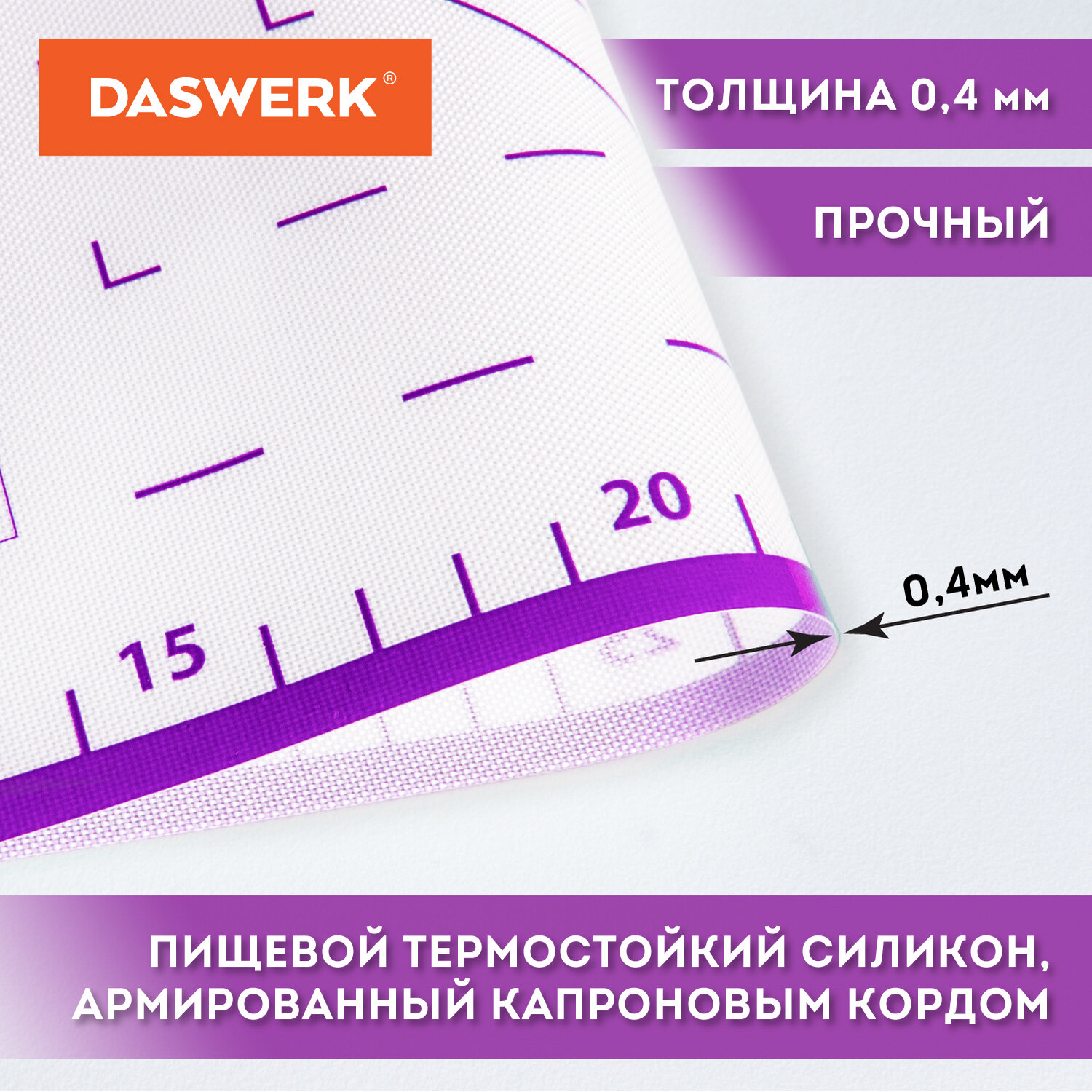 DASWERK®

ТОЛЩИНА 0,4 мм

ПРОЧНЫЙ

20

15

0,4мм

ПИЩЕВОЙ ТЕРМОСТОЙКИЙ СИЛИКОН, АРМИРОВАННЫЙ КАПРОНОВЫМ КОРДОМ